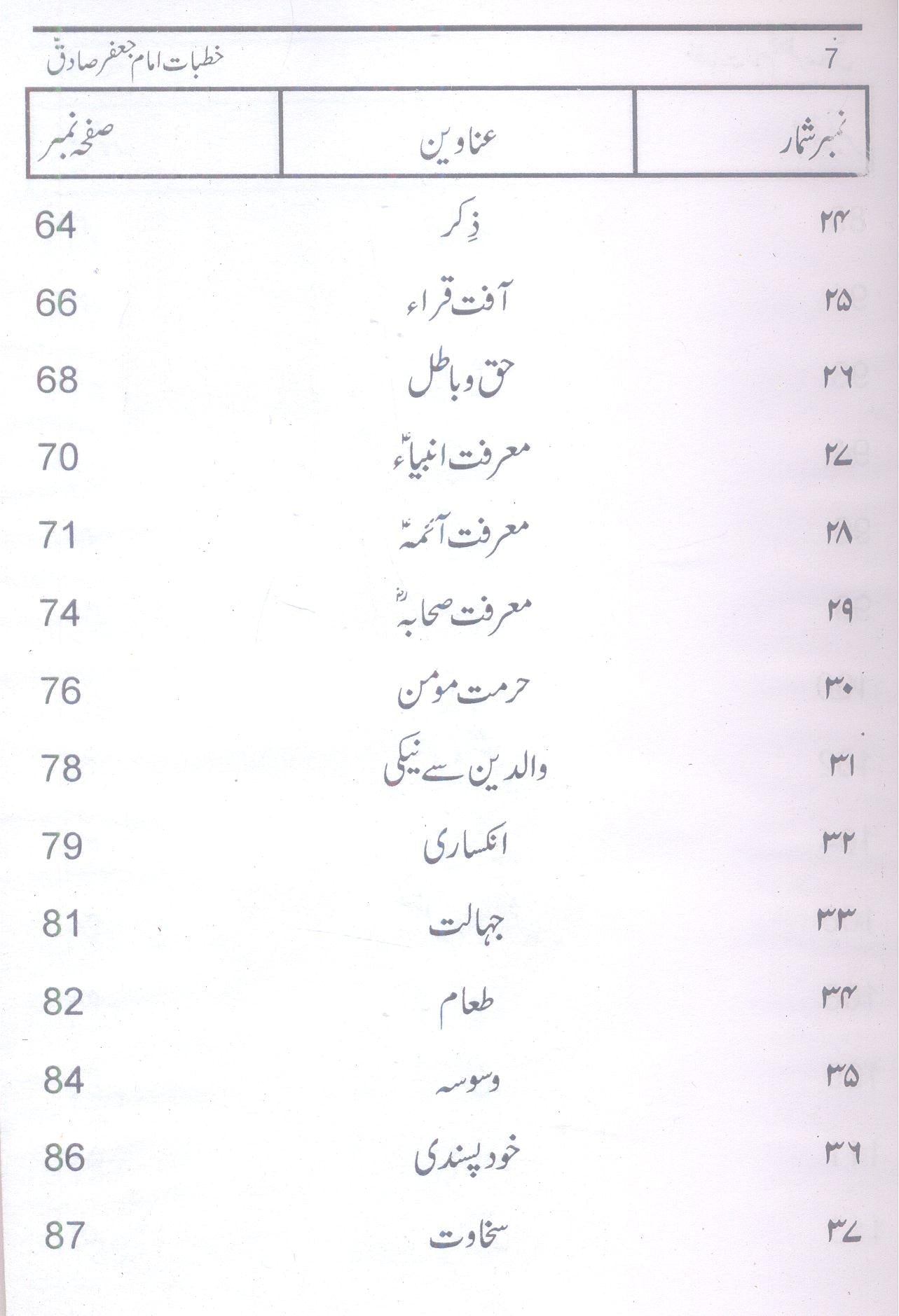 7 خطبات امام جعفر صادقؑ

| نمبر شمار | عناوین | صفحہ نمبر |
|---|---|---|
| ۲۴ | ذِکر | 64 |
| ۲۵ | آفت قراء | 66 |
| ۲۶ | حق و باطل | 68 |
| ۲۷ | معرفت انبیاءؑ | 70 |
| ۲۸ | معرفت آئمہؑ | 71 |
| ۲۹ | معرفت صحابہؓ | 74 |
| ۳۰ | حرمت مومن | 76 |
| ۳۱ | والدین سے نیکی | 78 |
| ۳۲ | انکساری | 79 |
| ۳۳ | جہالت | 81 |
| ۳۴ | طعام | 82 |
| ۳۵ | وسوسہ | 84 |
| ۳۶ | خود پسندی | 86 |
| ۳۷ | سخاوت | 87 |